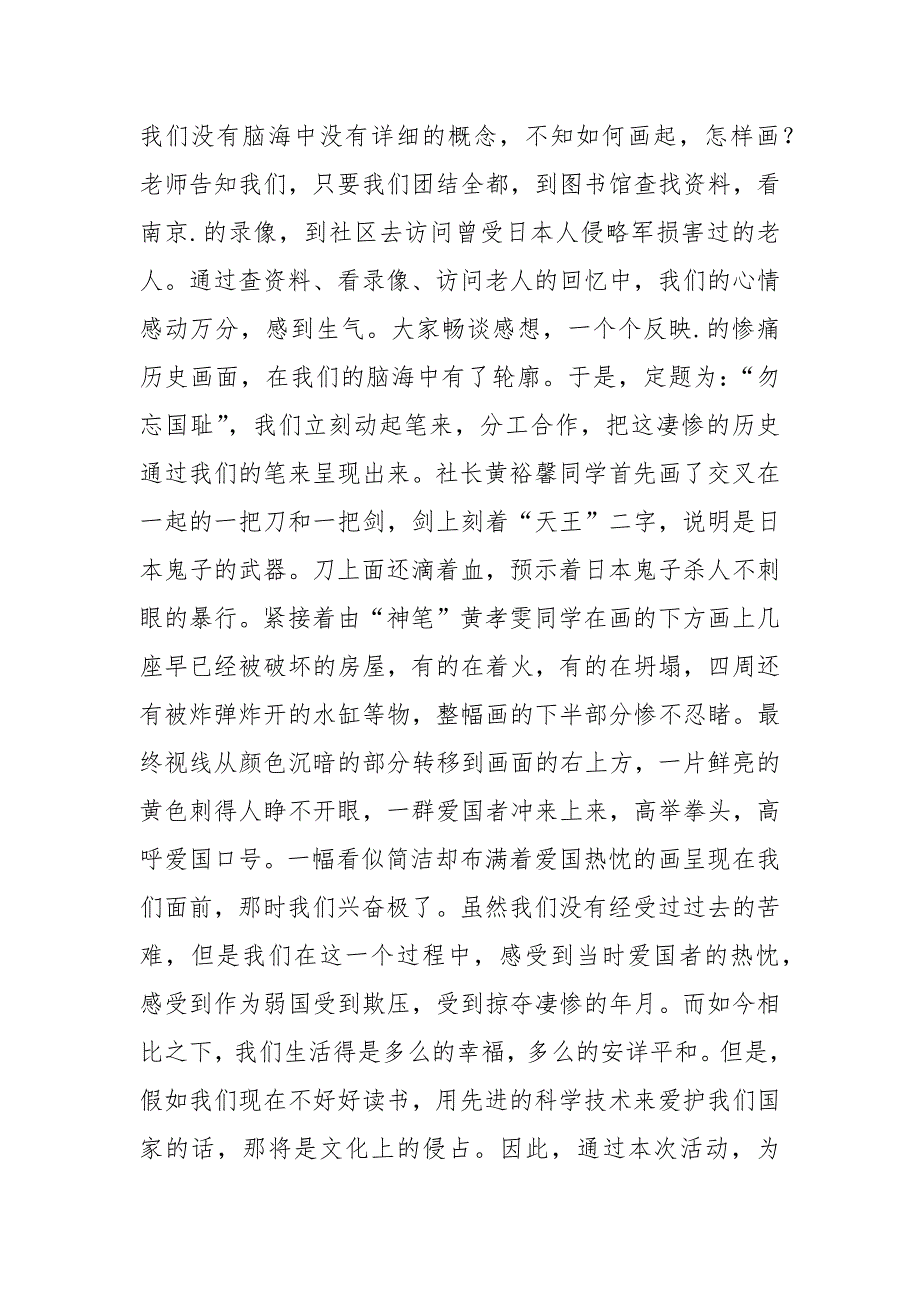 我们没有脑海中没有详细的概念，不知如何画起，怎样画？老师告知我们，只要我们团结全都，到图书馆查找资料，看南京.的录像，到社区去访问曾受日本人侵略军损害过的老人。通过查资料、看录像、访问老人的回忆中，我们的心情感动万分，感到生气。大家畅谈感想，一个个反映.的惨痛历史画面，在我们的脑海中有了轮廓。于是，定题为：“勿忘国耻”，我们立刻动起笔来，分工合作，把这凄惨的历史通过我们的笔来呈现出来。社长黄裕馨同学首先画了交叉在一起的一把刀和一把剑，剑上刻着“天王”二字，说明是日本鬼子的武器。刀上面还滴着血，预示着日本鬼子杀人不刺眼的暴行。紧接着由“神笔”黄孝雯同学在画的下方画上几座早已经被破坏的房屋，有的在着火，有的在坍塌，四周还有被炸弹炸开的水缸等物，整幅画的下半部分惨不忍睹。最终视线从颜色沉暗的部分转移到画面的右上方，一片鲜亮的黄色刺得人睁不开眼，一群爱国者冲来上来，高举拳头，高呼爱国口号。一幅看似简洁却布满着爱国热忱的画呈现在我们面前，那时我们兴奋极了。虽然我们没有经受过过去的苦难，但是我们在这一个过程中，感受到当时爱国者的热忱，感受到作为弱国受到欺压，受到掠夺凄惨的年月。而如今相比之下，我们生活得是多么的幸福，多么的安详平和。但是，假如我们现在不好好读书，用先进的科学技术来爱护我们国家的话，那将是文化上的侵占。因此，通过本次活动，为